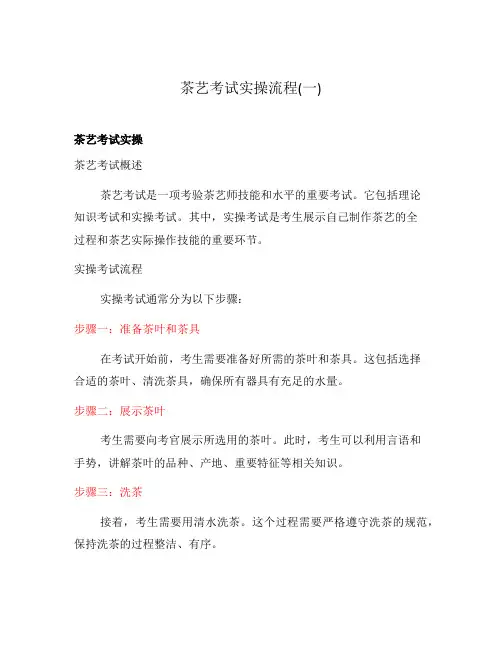 茶艺考试实操流程(一)

茶艺考试实操

茶艺考试概述

茶艺考试是一项考验茶艺师技能和水平的重要考试。它包括理论知识考试和实操考试。其中，实操考试是考生展示自己制作茶艺的全过程和茶艺实际操作技能的重要环节。

实操考试流程

实操考试通常分为以下步骤：

步骤一：准备茶叶和茶具

在考试开始前，考生需要准备好所需的茶叶和茶具。这包括选择合适的茶叶、清洗茶具，确保所有器具有充足的水量。

步骤二：展示茶叶

考生需要向考官展示所选用的茶叶。此时，考生可以利用言语和手势，讲解茶叶的品种、产地、重要特征等相关知识。

步骤三：洗茶

接着，考生需要用清水洗茶。这个过程需要严格遵守洗茶的规范，保持洗茶的过程整洁、有序。